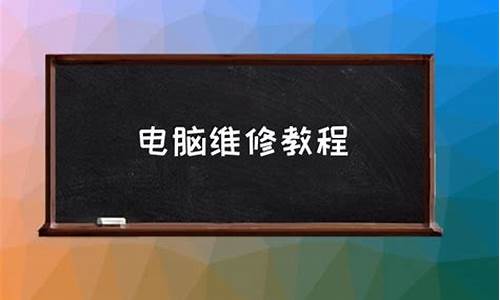 电脑维修教程